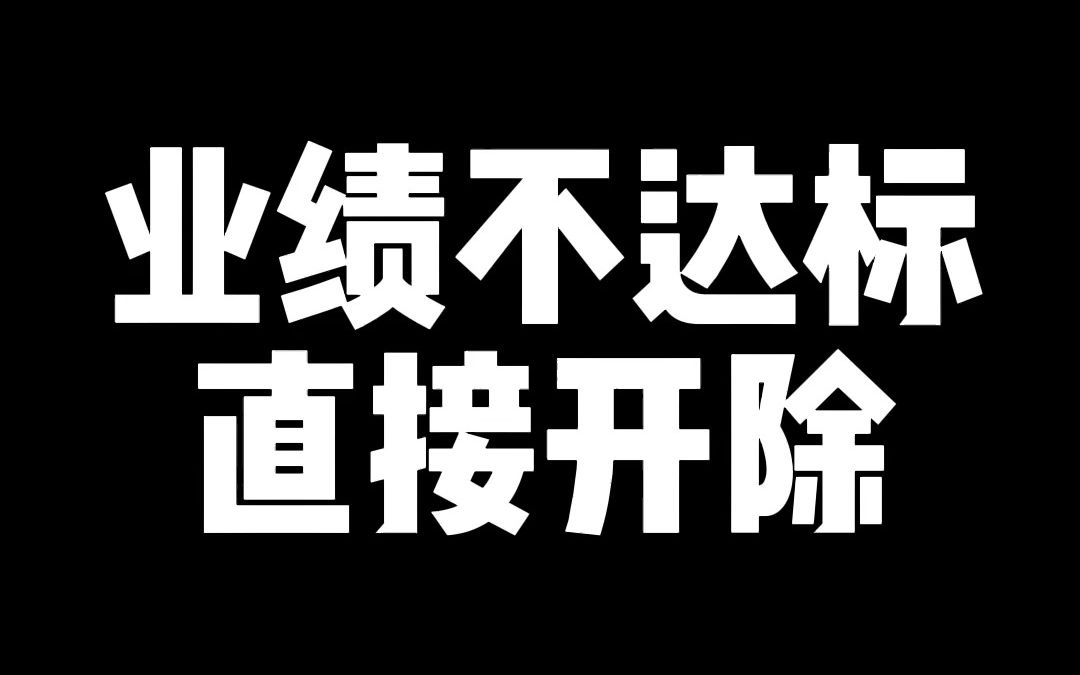 业绩不达标
直接开除